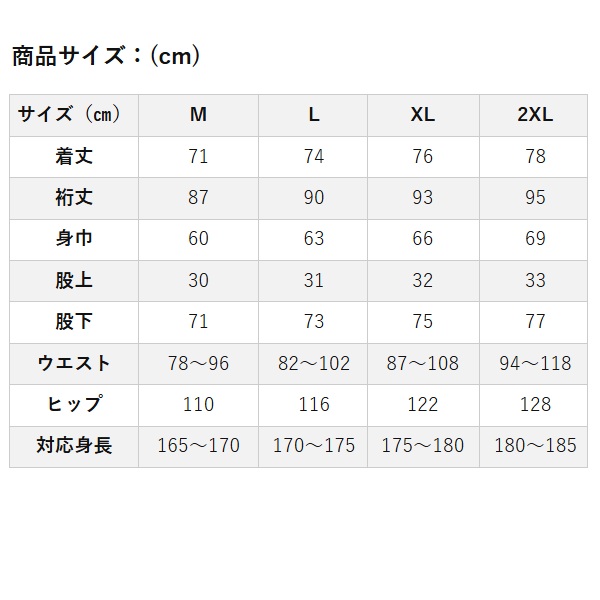 商品サイズ：(cm)

| サイズ（㎝） | M | L | XL | 2XL |
|---|---|---|---|---|
| 着丈 | 71 | 74 | 76 | 78 |
| 裄丈 | 87 | 90 | 93 | 95 |
| 身巾 | 60 | 63 | 66 | 69 |
| 股上 | 30 | 31 | 32 | 33 |
| 股下 | 71 | 73 | 75 | 77 |
| ウエスト | 78～96 | 82～102 | 87～108 | 94～118 |
| ヒップ | 110 | 116 | 122 | 128 |
| 対応身長 | 165～170 | 170～175 | 175～180 | 180～185 |